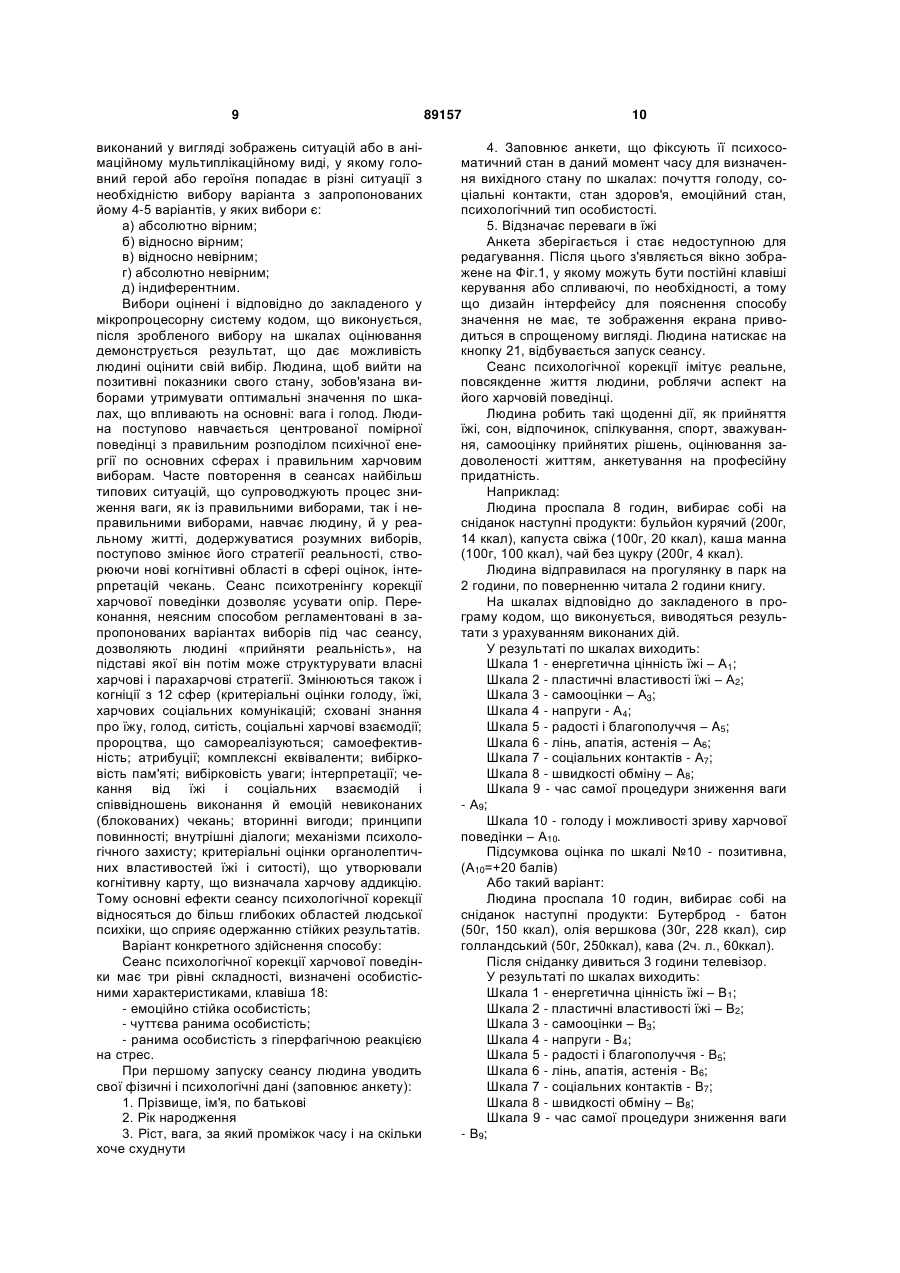 9 89157 10

виконаний у вигляді зображень ситуацій або в анімаційному мультиплікаційному виді, у якому головний герой або героїня попадає в різні ситуації з необхідністю вибору варіанта з запропонованих йому 4-5 варіантів, у яких вибори є:

а) абсолютно вірним;

б) відносно вірним;

в) відносно невірним;

г) абсолютно невірним;

д) індиферентним.

Вибори оцінені і відповідно до закладеного у мікропроцесорну систему кодом, що виконується, після зробленого вибору на шкалах оцінювання демонструється результат, що дає можливість людині оцінити свій вибір. Людина, щоб вийти на позитивні показники свого стану, зобов'язана виборами утримувати оптимальні значення по шкалах, що впливають на основні: вага і голод. Людина поступово навчається центрованої помірної поведінці з правильним розподілом психічної енергії по основних сферах і правильним харчовим виборам. Часте повторення в сеансах найбільш типових ситуацій, що супроводжують процес зниження ваги, як із правильними виборами, так і неправильними виборами, навчає людину, й у реальному житті, додержуватися розумних виборів, поступово змінює його стратегії реальності, створюючи нові когнітивні області в сфері оцінок, інтерпретацій чекань. Сеанс психотренінгу корекції харчової поведінки дозволяє усувати опір. Переконання, неясним способом регламентовані в запропонованих варіантах виборів під час сеансу, дозволяють людині «прийняти реальність», на підставі якої він потім може структурувати власні харчові і парахарчові стратегії. Змінюються також і когніції з 12 сфер (критеріальні оцінки голоду, їжі, харчових соціальних комунікацій; сховані знання про їжу, голод, ситість, соціальні харчові взаємодії; пророцтва, що самореалізуються; самоефективність; атрибуції; комплексні еквіваленти; вибірковість пам'яті; вибірковість уваги; інтерпретації; чекання від їжі і соціальних взаємодій і співвідношень виконання й емоцій невиконаних (блокованих) чекань; вторинні вигоди; принципи повинності; внутрішні діалоги; механізми психологічного захисту; критеріальні оцінки органолептичних властивостей їжі і ситості), що утворювали когнітивну карту, що визначала харчову аддикцію. Тому основні ефекти сеансу психологічної корекції відносяться до більш глибоких областей людської психіки, що сприяє одержанню стійких результатів.

Варіант конкретного здійснення способу:

Сеанс психологічної корекції харчової поведінки має три рівні складності, визначені особистісними характеристиками, клавіша 18:

- емоційно стійка особистість;

- чуттєва ранима особистість;

- ранима особистість з гіперфагічною реакцією на стрес.

При першому запуску сеансу людина уводить свої фізичні і психологічні дані (заповнює анкету):

1. Прізвище, ім'я, по батькові

2. Рік народження

3. Ріст, вага, за який проміжок часу і на скільки хоче схуднути

4. Заповнює анкети, що фіксують її психосоматичний стан в даний момент часу для визначення вихідного стану по шкалах: почуття голоду, соціальні контакти, стан здоров'я, емоційний стан, психологічний тип особистості.

5. Відзначає переваги в їжі

Анкета зберігається і стає недоступною для редагування. Після цього з'являється вікно зображене на Фіг.1, у якому можуть бути постійні клавіші керування або спливаючі, по необхідності, а тому що дизайн інтерфейсу для пояснення способу значення не має, те зображення екрана приводиться в спрощеному вигляді. Людина натискає на кнопку 21, відбувається запуск сеансу.

Сеанс психологічної корекції імітує реальне, повсякденне життя людини, роблячи аспект на його харчовій поведінці.

Людина робить такі щоденні дії, як прийняття їжі, сон, відпочинок, спілкування, спорт, зважування, самооцінку прийнятих рішень, оцінювання задоволеності життям, анкетування на професійну придатність.

Наприклад:

Людина проспала 8 годин, вибирає собі на сніданок наступні продукти: бульйон курячий (200г, 14 ккал), капуста свіжа (100г, 20 ккал), каша манна (100г, 100 ккал), чай без цукру (200г, 4 ккал).

Людина відправилася на прогулянку в парк на 2 години, по поверненню читала 2 години книгу.

На шкалах відповідно до закладеного в програму кодом, що виконується, виводяться результати з урахуванням виконаних дій.

У результаті по шкалах виходить:

Шкала 1 - енергетична цінність їжі – $A_1$;

Шкала 2 - пластичні властивості їжі – $A_2$;

Шкала 3 - самооцінки – $A_3$;

Шкала 4 - напруги - $A_4$;

Шкала 5 - радості і благополуччя – $A_5$;

Шкала 6 - лінь, апатія, астенія – $A_6$;

Шкала 7 - соціальних контактів - $A_7$;

Шкала 8 - швидкості обміну – $A_8$;

Шкала 9 - час самої процедури зниження ваги - $A_9$;

Шкала 10 - голоду і можливості зриву харчової поведінки – $A_{10}$.

Підсумкова оцінка по шкалі №10 - позитивна, ($A_{10}$=+20 балів)

Або такий варіант:

Людина проспала 10 годин, вибирає собі на сніданок наступні продукти: Бутерброд - батон (50г, 150 ккал), олія вершкова (30г, 228 ккал), сир голландський (50г, 250ккал), кава (2ч. л., 60ккал).

Після сніданку дивиться 3 години телевізор.

У результаті по шкалах виходить:

Шкала 1 - енергетична цінність їжі – $B_1$;

Шкала 2 - пластичні властивості їжі – $B_2$;

Шкала 3 - самооцінки – $B_3$;

Шкала 4 - напруги - $B_4$;

Шкала 5 - радості і благополуччя - $B_5$;

Шкала 6 - лінь, апатія, астенія - $B_6$;

Шкала 7 - соціальних контактів - $B_7$;

Шкала 8 - швидкості обміну – $B_8$;

Шкала 9 - час самої процедури зниження ваги - $B_9$;